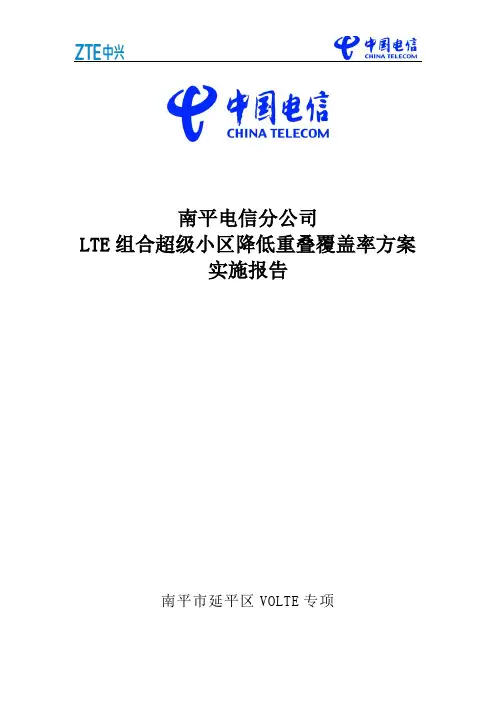 ZTE中兴

中国电信
CHINA TELECOM

中国电信
CHINA TELECOM

南平电信分公司
LTE组合超级小区降低重叠覆盖率方案
实施报告

南平市延平区VOLTE专项